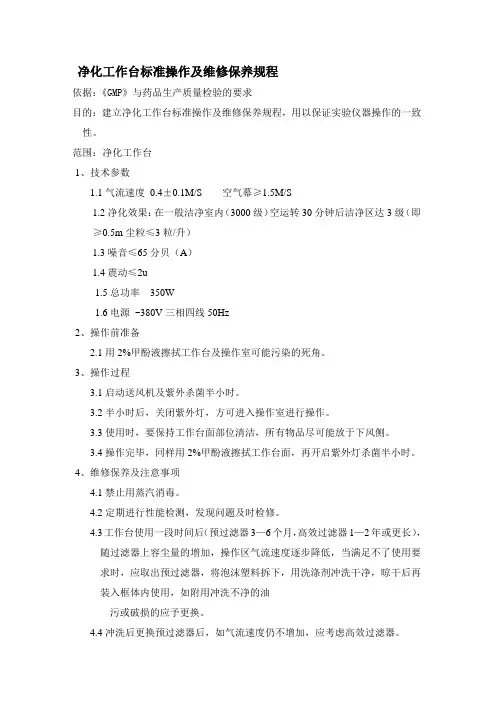 净化工作台标准操作及维修保养规程

依据：《GMP》与药品生产质量检验的要求

目的：建立净化工作台标准操作及维修保养规程，用以保证实验仪器操作的一致性。

范围：净化工作台

1、技术参数

1.1 气流速度 0.4±0.1M/S　　空气幕≥1.5M/S

1.2 净化效果：在一般洁净室内（3000 级）空运转 30 分钟后洁净区达 3 级（即≥0.5m 尘粒≤3 粒/升）

1.3 噪音≤65 分贝（A）

1.4 震动≤2u

1.5 总功率　350W

1.6 电源 ~380V 三相四线 50Hz

2、操作前准备

2.1 用 2%甲酚液擦拭工作台及操作室可能污染的死角。

3、操作过程

3.1 启动送风机及紫外杀菌半小时。

3.2 半小时后，关闭紫外灯，方可进入操作室进行操作。

3.3 使用时，要保持工作台面部位清洁，所有物品尽可能放于下风侧。

3.4 操作完毕，同样用 2%甲酚液擦拭工作台面，再开启紫外灯杀菌半小时。

4、维修保养及注意事项

4.1 禁止用蒸汽消毒。

4.2 定期进行性能检测，发现问题及时检修。

4.3 工作台使用一段时间后(预过滤器 3—6 个月，高效过滤器 1—2 年或更长)，随过滤器上容尘量的增加，操作区气流速度逐步降低，当满足不了使用要求时，应取出预过滤器，将泡沫塑料拆下，用洗涤剂冲洗干净，晾干后再装入框体内使用，如附用冲洗不净的油

污或破损的应予更换。

4.4 冲洗后更换预过滤器后，如气流速度仍不增加，应考虑高效过滤器。